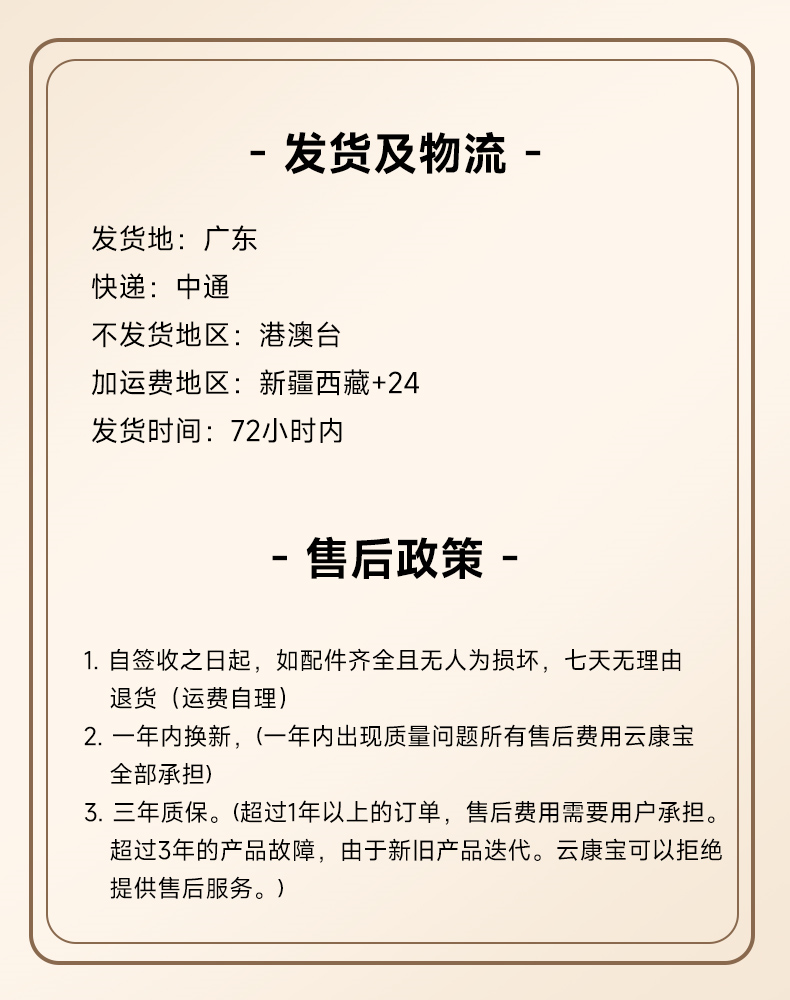 - 发货及物流 -

发货地：广东
快递：中通
不发货地区：港澳台
加运费地区：新疆西藏+24
发货时间：72小时内

- 售后政策 -

1. 自签收之日起，如配件齐全且无人为损坏，七天无理由退货（运费自理）
2. 一年内换新，(一年内出现质量问题所有售后费用云康宝全部承担)
3. 三年质保。(超过1年以上的订单，售后费用需要用户承担。超过3年的产品故障，由于新旧产品迭代。云康宝可以拒绝提供售后服务。)